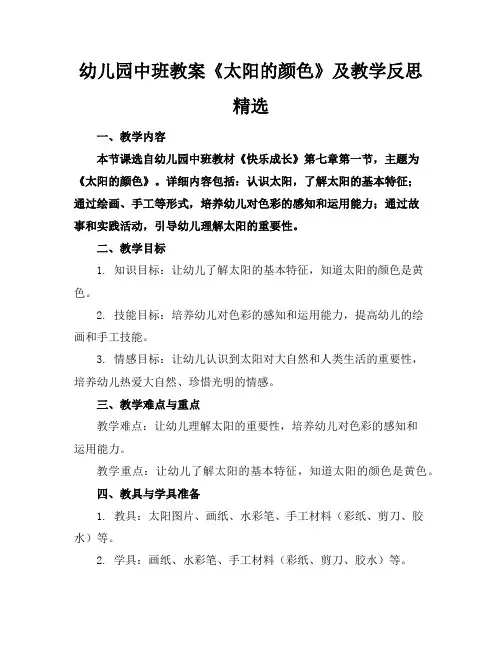 幼儿园中班教案《太阳的颜色》及教学反思精选

一、教学内容

本节课选自幼儿园中班教材《快乐成长》第七章第一节，主题为《太阳的颜色》。详细内容包括：认识太阳，了解太阳的基本特征；通过绘画、手工等形式，培养幼儿对色彩的感知和运用能力；通过故事和实践活动，引导幼儿理解太阳的重要性。

二、教学目标

1. 知识目标：让幼儿了解太阳的基本特征，知道太阳的颜色是黄色。

2. 技能目标：培养幼儿对色彩的感知和运用能力，提高幼儿的绘画和手工技能。

3. 情感目标：让幼儿认识到太阳对大自然和人类生活的重要性，培养幼儿热爱大自然、珍惜光明的情感。

三、教学难点与重点

教学难点：让幼儿理解太阳的重要性，培养幼儿对色彩的感知和运用能力。

教学重点：让幼儿了解太阳的基本特征，知道太阳的颜色是黄色。

四、教具与学具准备

1. 教具：太阳图片、画纸、水彩笔、手工材料（彩纸、剪刀、胶水）等。

2. 学具：画纸、水彩笔、手工材料（彩纸、剪刀、胶水）等。